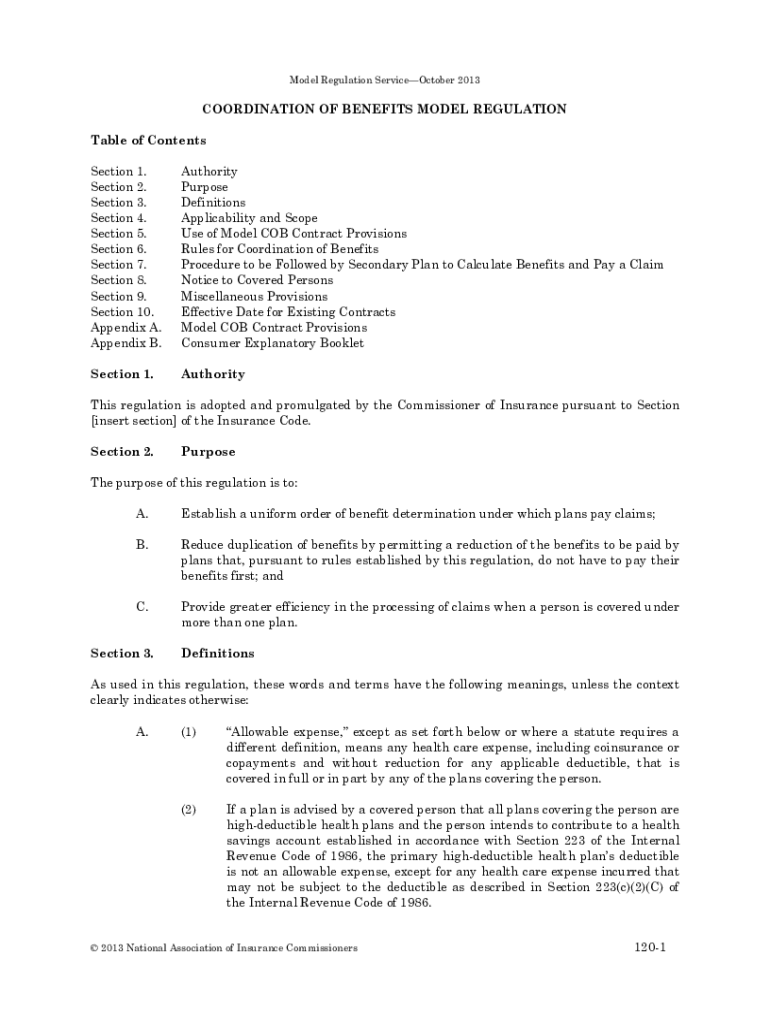 Model Regulation Service—October 2013

COORDINATION OF BENEFITS MODEL REGULATION

Table of Contents

Section 1. Authority
Section 2. Purpose
Section 3. Definitions
Section 4. Applicability and Scope
Section 5. Use of Model COB Contract Provisions
Section 6. Rules for Coordination of Benefits
Section 7. Procedure to be Followed by Secondary Plan to Calculate Benefits and Pay a Claim
Section 8. Notice to Covered Persons
Section 9. Miscellaneous Provisions
Section 10. Effective Date for Existing Contracts
Appendix A. Model COB Contract Provisions
Appendix B. Consumer Explanatory Booklet

Section 1. Authority

This regulation is adopted and promulgated by the Commissioner of Insurance pursuant to Section [insert section] of the Insurance Code.

Section 2. Purpose

The purpose of this regulation is to:

A. Establish a uniform order of benefit determination under which plans pay claims;

B. Reduce duplication of benefits by permitting a reduction of the benefits to be paid by plans that, pursuant to rules established by this regulation, do not have to pay their benefits first; and

C. Provide greater efficiency in the processing of claims when a person is covered under more than one plan.

Section 3. Definitions

As used in this regulation, these words and terms have the following meanings, unless the context clearly indicates otherwise:

A. (1) "Allowable expense," except as set forth below or where a statute requires a different definition, means any health care expense, including coinsurance or copayments and without reduction for any applicable deductible, that is covered in full or in part by any of the plans covering the person.

(2) If a plan is advised by a covered person that all plans covering the person are high-deductible health plans and the person intends to contribute to a health savings account established in accordance with Section 223 of the Internal Revenue Code of 1986, the primary high-deductible health plan's deductible is not an allowable expense, except for any health care expense incurred that may not be subject to the deductible as described in Section 223(c)(2)(C) of the Internal Revenue Code of 1986.

© 2013 National Association of Insurance Commissioners

120-1